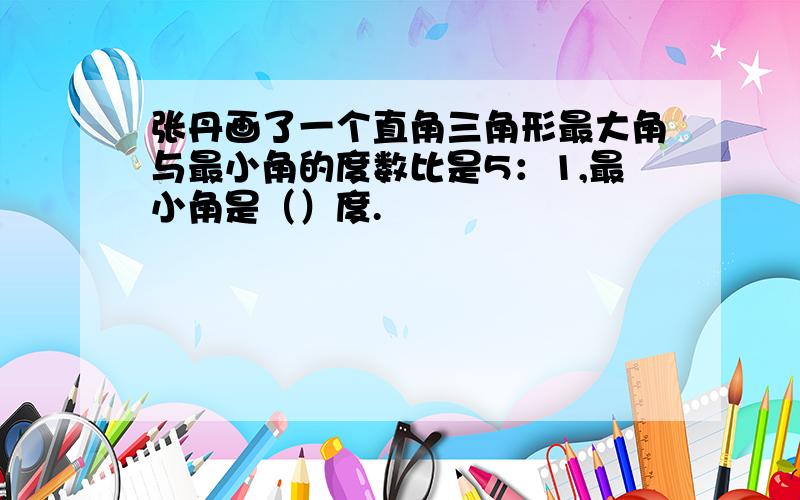 张丹画了一个直角三角形最大角与最小角的度数比是5：1,最小角是（）度.